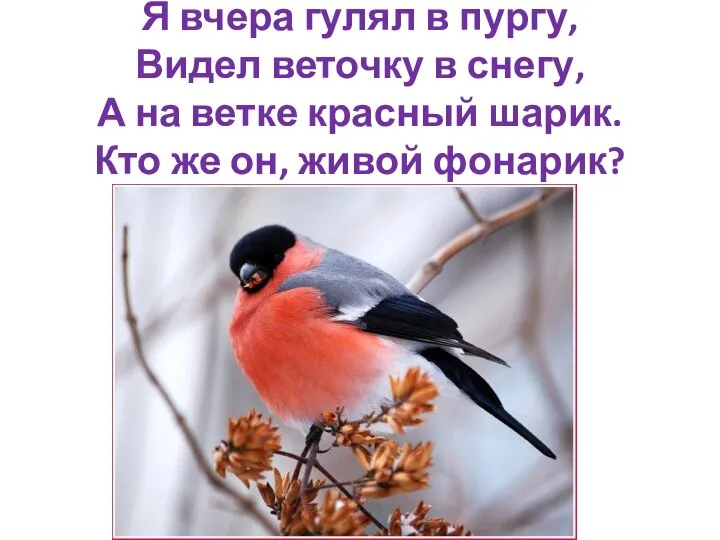 Я вчера гулял в пургу,
Видел веточку в снегу,
А на ветке красный шарик.
Кто же он, живой фонарик?